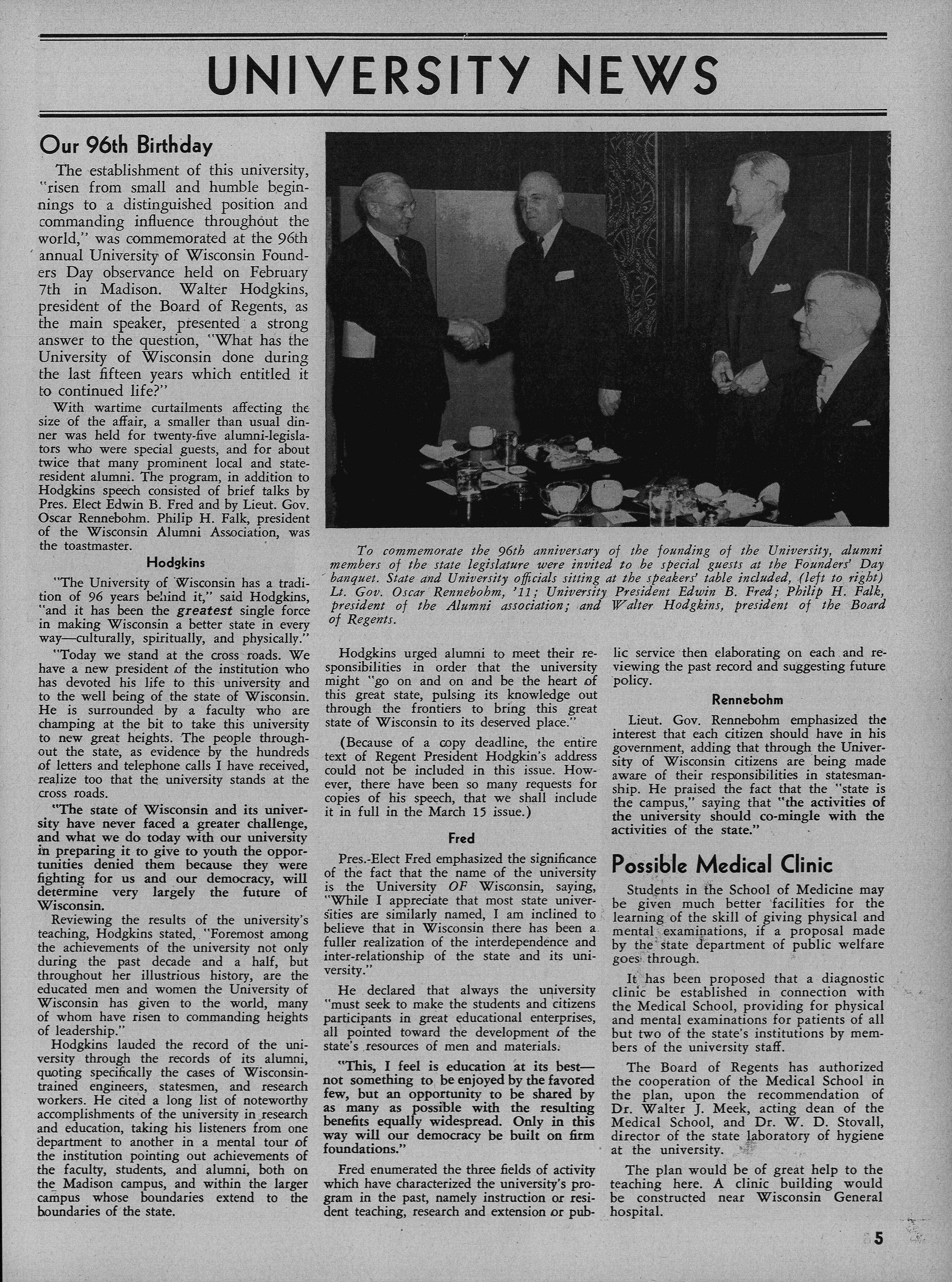 UNIVERSITY NEWS

Our 96th Birthday

The establishment of this university, "risen from small and humble beginnings to a distinguished position and commanding influence throughout the world," was commemorated at the 96th annual University of Wisconsin Founders Day observance held on February 7th in Madison. Walter Hodgkins, president of the Board of Regents, as the main speaker, presented a strong answer to the question, "What has the University of Wisconsin done during the last fifteen years which entitled it to continued life?"

With wartime curtailments affecting the size of the affair, a smaller than usual dinner was held for twenty-five alumni-legislators who were special guests, and for about twice that many prominent local and state-resident alumni. The program, in addition to Hodgkins speech consisted of brief talks by Pres. Elect Edwin B. Fred and by Lieut. Gov. Oscar Rennebohm. Philip H. Falk, president of the Wisconsin Alumni Association, was the toastmaster.

Hodgkins

"The University of Wisconsin has a tradition of 96 years behind it," said Hodgkins, "and it has been the greatest single force in making Wisconsin a better state in every way—culturally, spiritually, and physically."

"Today we stand at the cross roads. We have a new president of the institution who has devoted his life to this university and to the well being of the state of Wisconsin. He is surrounded by a faculty who are champing at the bit to take this university to new great heights. The people throughout the state, as evidence by the hundreds of letters and telephone calls I have received, realize too that the university stands at the cross roads.

"The state of Wisconsin and its university have never faced a greater challenge, and what we do today with our university in preparing it to give to youth the opportunities denied them because they were fighting for us and our democracy, will determine very largely the future of Wisconsin.

Reviewing the results of the university's teaching, Hodgkins stated, "Foremost among the achievements of the university not only during the past decade and a half, but throughout her illustrious history, are the educated men and women the University of Wisconsin has given to the world, many of whom have risen to commanding heights of leadership."

Hodgkins lauded the record of the university through the records of its alumni, quoting specifically the cases of Wisconsin-trained engineers, statesmen, and research workers. He cited a long list of noteworthy accomplishments of the university in research and education, taking his listeners from one department to another in a mental tour of the institution pointing out achievements of the faculty, students, and alumni, both on the Madison campus, and within the larger campus whose boundaries extend to the boundaries of the state.

To commemorate the 96th anniversary of the founding of the University, alumni members of the state legislature were invited to be special guests at the Founders' Day banquet. State and University officials sitting at the speakers' table included, (left to right) Lt. Gov. Oscar Rennebohm, '11; University President Edwin B. Fred; Philip H. Falk, president of the Alumni association; and Walter Hodgkins, president of the Board of Regents.

Hodgkins urged alumni to meet their responsibilities in order that the university might "go on and on and be the heart of this great state, pulsing its knowledge out through the frontiers to bring this great state of Wisconsin to its deserved place."

(Because of a copy deadline, the entire text of Regent President Hodgkin's address could not be included in this issue. However, there have been so many requests for copies of his speech, that we shall include it in full in the March 15 issue.)

Fred

Pres.-Elect Fred emphasized the significance of the fact that the name of the university is the University OF Wisconsin, saying, "While I appreciate that most state universities are similarly named, I am inclined to believe that in Wisconsin there has been a fuller realization of the interdependence and inter-relationship of the state and its university."

He declared that always the university "must seek to make the students and citizens participants in great educational enterprises, all pointed toward the development of the state's resources of men and materials.

"This, I feel is education at its best—not something to be enjoyed by the favored few, but an opportunity to be shared by as many as possible with the resulting benefits equally widespread. Only in this way will our democracy be built on firm foundations."

Fred enumerated the three fields of activity which have characterized the university's program in the past, namely instruction or resident teaching, research and extension or public service then elaborating on each and reviewing the past record and suggesting future policy.

Rennebohm

Lieut. Gov. Rennebohm emphasized the interest that each citizen should have in his government, adding that through the University of Wisconsin citizens are being made aware of their responsibilities in statesmanship. He praised the fact that the "state is the campus," saying that "the activities of the university should co-mingle with the activities of the state."

Possible Medical Clinic

Students in the School of Medicine may be given much better facilities for the learning of the skill of giving physical and mental examinations, if a proposal made by the state department of public welfare goes through.

It has been proposed that a diagnostic clinic be established in connection with the Medical School, providing for physical and mental examinations for patients of all but two of the state's institutions by members of the university staff.

The Board of Regents has authorized the cooperation of the Medical School in the plan, upon the recommendation of Dr. Walter J. Meek, acting dean of the Medical School, and Dr. W. D. Stovall, director of the state laboratory of hygiene at the university.

The plan would be of great help to the teaching here. A clinic building would be constructed near Wisconsin General hospital.

5